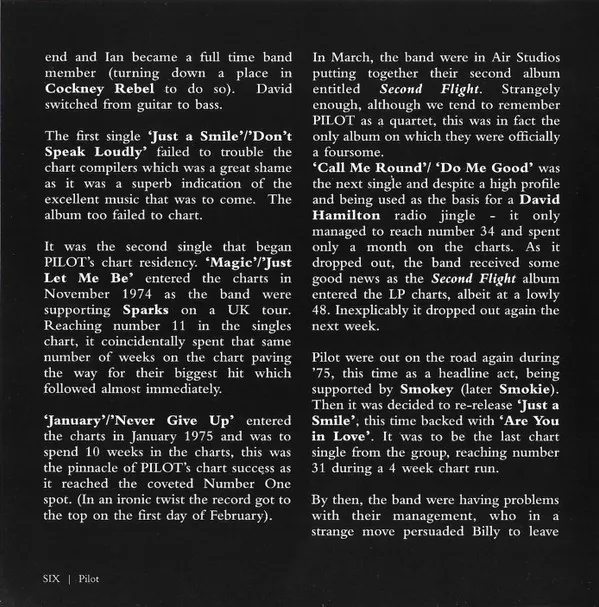 end and Ian became a full time band member (turning down a place in Cockney Rebel to do so). David switched from guitar to bass.

The first single 'Just a Smile'/'Don't Speak Loudly' failed to trouble the chart compilers which was a great shame as it was a superb indication of the excellent music that was to come. The album too failed to chart.

It was the second single that began PILOT's chart residency. 'Magic'/'Just Let Me Be' entered the charts in November 1974 as the band were supporting Sparks on a UK tour. Reaching number 11 in the singles chart, it coincidentally spent that same number of weeks on the chart paving the way for their biggest hit which followed almost immediately.

'January'/'Never Give Up' entered the charts in January 1975 and was to spend 10 weeks in the charts, this was the pinnacle of PILOT's chart success as it reached the coveted Number One spot. (In an ironic twist the record got to the top on the first day of February).

In March, the band were in Air Studios putting together their second album entitled Second Flight. Strangely enough, although we tend to remember PILOT as a quartet, this was in fact the only album on which they were officially a foursome.
'Call Me Round'/ 'Do Me Good' was the next single and despite a high profile and being used as the basis for a David Hamilton radio jingle - it only managed to reach number 34 and spent only a month on the charts. As it dropped out, the band received some good news as the Second Flight album entered the LP charts, albeit at a lowly 48. Inexplicably it dropped out again the next week.

Pilot were out on the road again during '75, this time as a headline act, being supported by Smokey (later Smokie). Then it was decided to re-release 'Just a Smile', this time backed with 'Are You in Love'. It was to be the last chart single from the group, reaching number 31 during a 4 week chart run.

By then, the band were having problems with their management, who in a strange move persuaded Billy to leave

SIX | Pilot